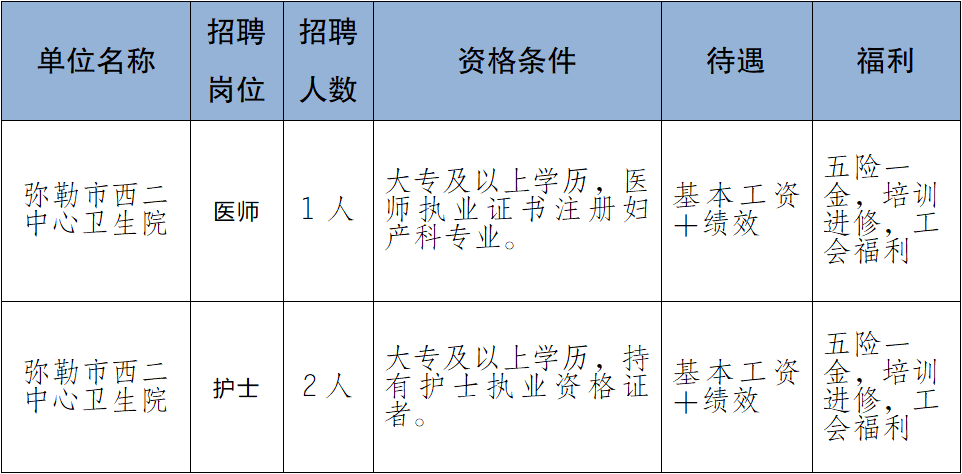 | 单位名称 | 招聘岗位 | 招聘人数 | 资格条件 | 待遇 | 福利 |
|---|---|---|---|---|---|
| 弥勒市西二中心卫生院 | 医师 | 1人 | 大专及以上学历，医师执业证书注册妇产科专业。 | 基本工资+绩效 | 五险一金，培训进修，工会福利 |
| 弥勒市西二中心卫生院 | 护士 | 2人 | 大专及以上学历，持有护士执业资格证者。 | 基本工资+绩效 | 五险一金，培训进修，工会福利 |